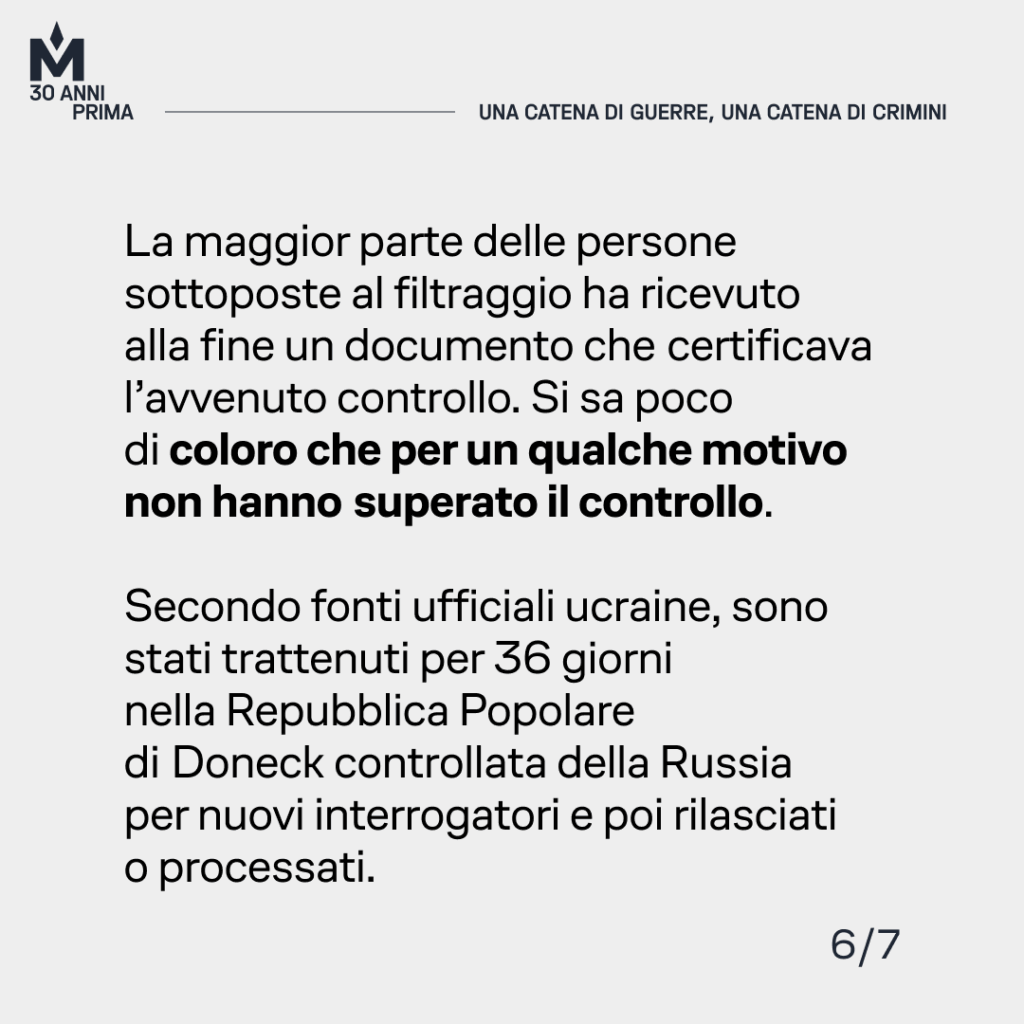 M
30 ANNI
PRIMA

UNA CATENA DI GUERRE, UNA CATENA DI CRIMINI

La maggior parte delle persone sottoposte al filtraggio ha ricevuto alla fine un documento che certificava l'avvenuto controllo. Si sa poco di coloro che per un qualche motivo non hanno superato il controllo.

Secondo fonti ufficiali ucraine, sono stati trattenuti per 36 giorni nella Repubblica Popolare di Doneck controllata della Russia per nuovi interrogatori e poi rilasciati o processati.

6/7